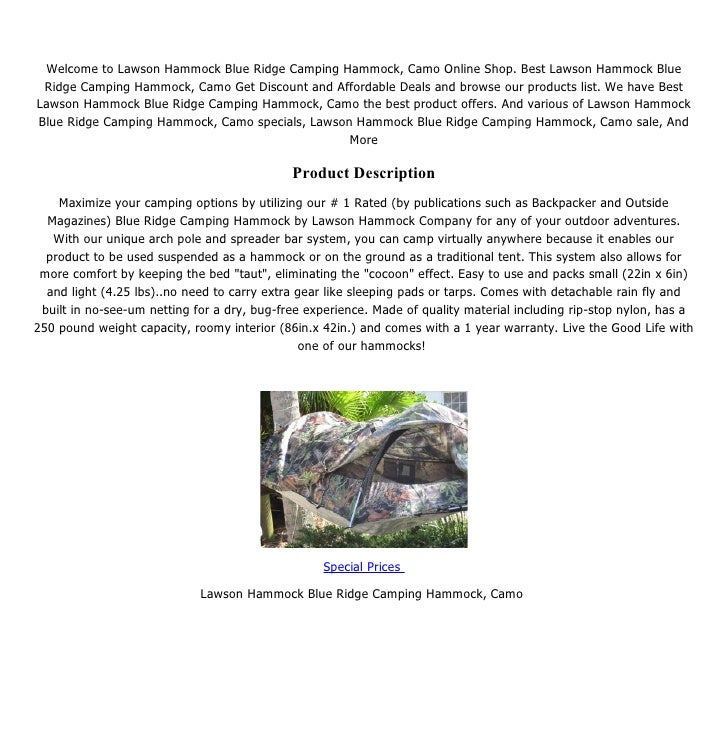 Welcome to Lawson Hammock Blue Ridge Camping Hammock, Camo Online Shop. Best Lawson Hammock Blue Ridge Camping Hammock, Camo Get Discount and Affordable Deals and browse our products list. We have Best Lawson Hammock Blue Ridge Camping Hammock, Camo the best product offers. And various of Lawson Hammock Blue Ridge Camping Hammock, Camo specials, Lawson Hammock Blue Ridge Camping Hammock, Camo sale, And More

Product Description

Maximize your camping options by utilizing our # 1 Rated (by publications such as Backpacker and Outside Magazines) Blue Ridge Camping Hammock by Lawson Hammock Company for any of your outdoor adventures. With our unique arch pole and spreader bar system, you can camp virtually anywhere because it enables our product to be used suspended as a hammock or on the ground as a traditional tent. This system also allows for more comfort by keeping the bed "taut", eliminating the "cocoon" effect. Easy to use and packs small (22in x 6in) and light (4.25 lbs)..no need to carry extra gear like sleeping pads or tarps. Comes with detachable rain fly and built in no-see-um netting for a dry, bug-free experience. Made of quality material including rip-stop nylon, has a 250 pound weight capacity, roomy interior (86in.x 42in.) and comes with a 1 year warranty. Live the Good Life with one of our hammocks!

Special Prices

Lawson Hammock Blue Ridge Camping Hammock, Camo